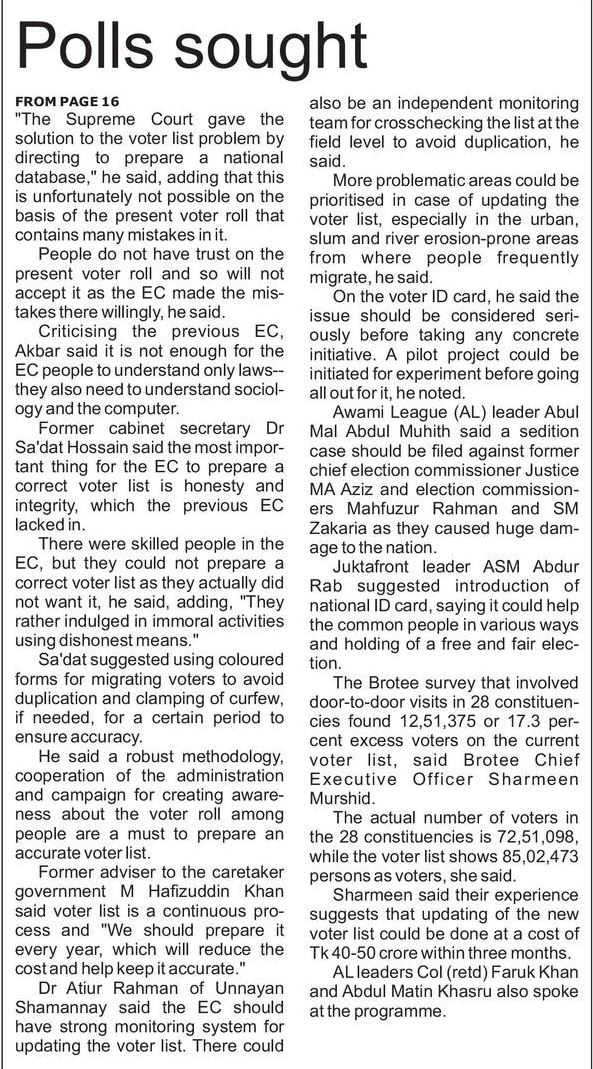 Polls sought

FROM PAGE 16
"The Supreme Court gave the solution to the voter list problem by directing to prepare a national database," he said, adding that this is unfortunately not possible on the basis of the present voter roll that contains many mistakes in it.

People do not have trust on the present voter roll and so will not accept it as the EC made the mistakes there willingly, he said.

Criticising the previous EC, Akbar said it is not enough for the EC people to understand only laws--they also need to understand sociology and the computer.

Former cabinet secretary Dr Sa'dat Hossain said the most important thing for the EC to prepare a correct voter list is honesty and integrity, which the previous EC lacked in.

There were skilled people in the EC, but they could not prepare a correct voter list as they actually did not want it, he said, adding, "They rather indulged in immoral activities using dishonest means."

Sa'dat suggested using coloured forms for migrating voters to avoid duplication and clamping of curfew, if needed, for a certain period to ensure accuracy.

He said a robust methodology, cooperation of the administration and campaign for creating awareness about the voter roll among people are a must to prepare an accurate voter list.

Former adviser to the caretaker government M Hafizuddin Khan said voter list is a continuous process and "We should prepare it every year, which will reduce the cost and help keep it accurate."

Dr Atiur Rahman of Unnayan Shamannay said the EC should have strong monitoring system for updating the voter list. There could also be an independent monitoring team for crosschecking the list at the field level to avoid duplication, he said.

More problematic areas could be prioritised in case of updating the voter list, especially in the urban, slum and river erosion-prone areas from where people frequently migrate, he said.

On the voter ID card, he said the issue should be considered seriously before taking any concrete initiative. A pilot project could be initiated for experiment before going all out for it, he noted.

Awami League (AL) leader Abul Mal Abdul Muhith said a sedition case should be filed against former chief election commissioner Justice MA Aziz and election commissioners Mahfuzur Rahman and SM Zakaria as they caused huge damage to the nation.

Juktafront leader ASM Abdur Rab suggested introduction of national ID card, saying it could help the common people in various ways and holding of a free and fair election.

The Brotee survey that involved door-to-door visits in 28 constituencies found 12,51,375 or 17.3 percent excess voters on the current voter list, said Brotee Chief Executive Officer Sharmeen Murshid.

The actual number of voters in the 28 constituencies is 72,51,098, while the voter list shows 85,02,473 persons as voters, she said.

Sharmeen said their experience suggests that updating of the new voter list could be done at a cost of Tk 40-50 crore within three months.

AL leaders Col (retd) Faruk Khan and Abdul Matin Khasru also spoke at the programme.